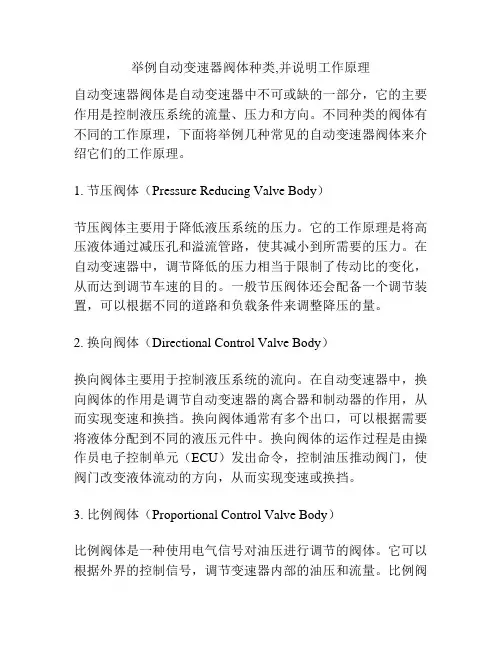 举例自动变速器阀体种类,并说明工作原理

自动变速器阀体是自动变速器中不可或缺的一部分，它的主要作用是控制液压系统的流量、压力和方向。不同种类的阀体有不同的工作原理，下面将举例几种常见的自动变速器阀体来介绍它们的工作原理。

1. 节压阀体（Pressure Reducing Valve Body）

节压阀体主要用于降低液压系统的压力。它的工作原理是将高压液体通过减压孔和溢流管路，使其减小到所需要的压力。在自动变速器中，调节降低的压力相当于限制了传动比的变化，从而达到调节车速的目的。一般节压阀体还会配备一个调节装置，可以根据不同的道路和负载条件来调整降压的量。

2. 换向阀体（Directional Control Valve Body）

换向阀体主要用于控制液压系统的流向。在自动变速器中，换向阀体的作用是调节自动变速器的离合器和制动器的作用，从而实现变速和换挡。换向阀体通常有多个出口，可以根据需要将液体分配到不同的液压元件中。换向阀体的运作过程是由操作员电子控制单元（ECU）发出命令，控制油压推动阀门，使阀门改变液体流动的方向，从而实现变速或换挡。

3. 比例阀体（Proportional Control Valve Body）

比例阀体是一种使用电气信号对油压进行调节的阀体。它可以根据外界的控制信号，调节变速器内部的油压和流量。比例阀